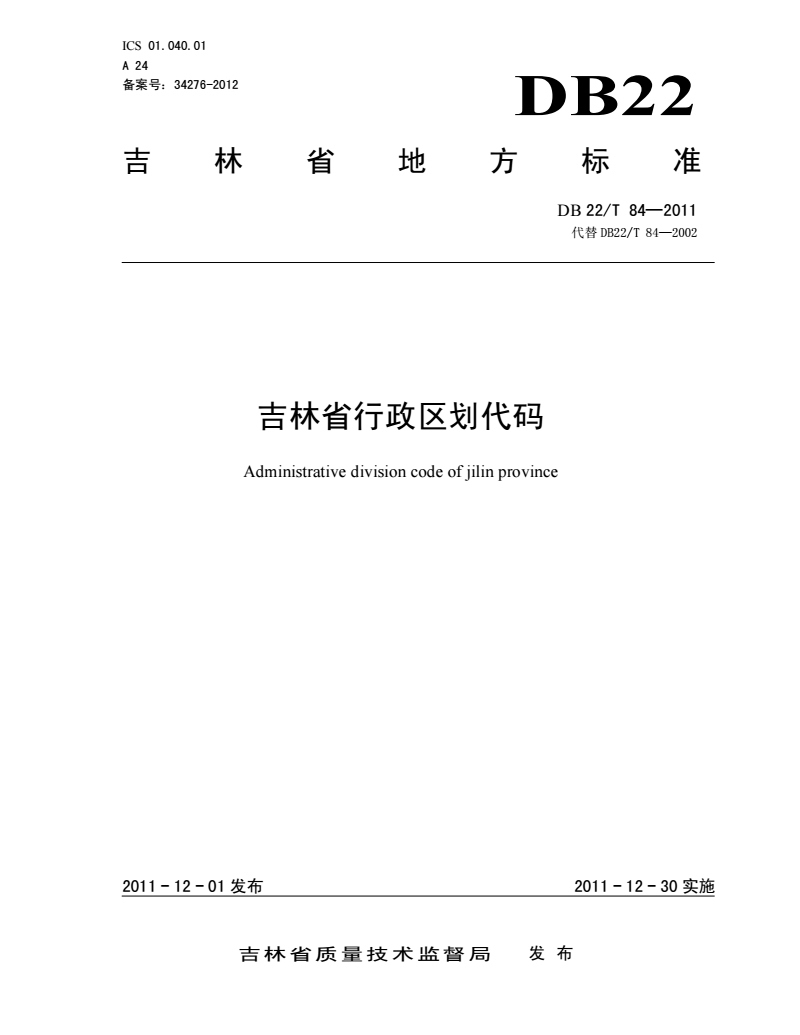 ICS 01.040.01
A 24
备案号：34276-2012

DB22

吉 林 省 地 方 标 准

DB 22/T 84—2011
代替 DB22/T 84—2002

吉林省行政区划代码

Administrative division code of jilin province

2011 - 12 - 01 发布

2011 - 12 - 30 实施

吉林省质量技术监督局 发 布